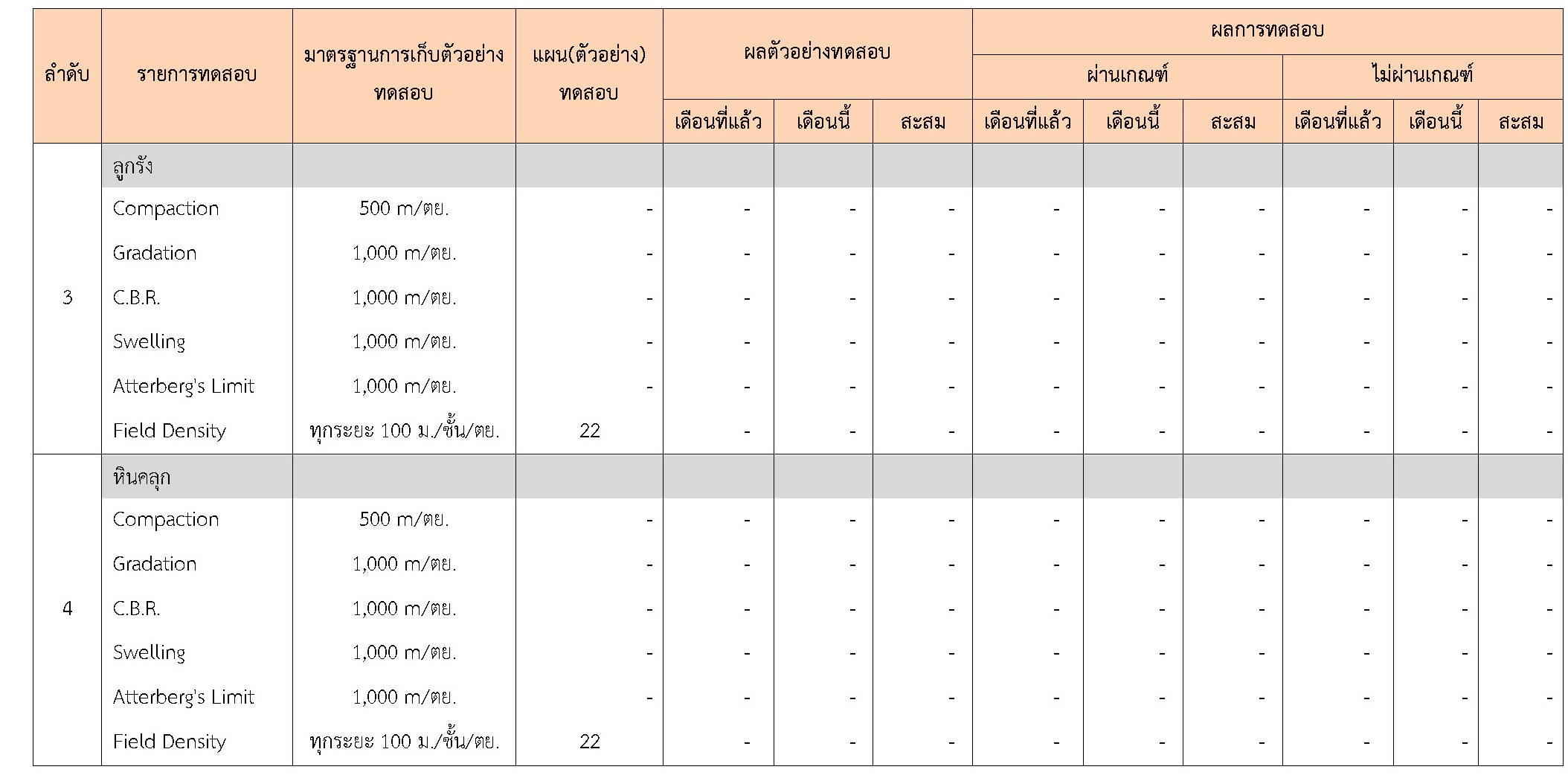 | ลำดับ | รายการทดสอบ | มาตรฐานการเก็บตัวอย่างทดสอบ | แผน(ตัวอย่าง)ทดสอบ | ผลตัวอย่างทดสอบ | | | ผลการทดสอบ | | | | | |
|---|---|---|---|---|---|---|---|---|---|---|---|---|
| | | | | | | | ผ่านเกณฑ์ | | | ไม่ผ่านเกณฑ์ | | |
| | | | | เดือนที่แล้ว | เดือนนี้ | สะสม | เดือนที่แล้ว | เดือนนี้ | สะสม | เดือนที่แล้ว | เดือนนี้ | สะสม |
| 3 | ลูกรัง | | | | | | | | | | | |
| | Compaction | 500 m/ตย. | - | - | - | - | - | - | - | - | - | - |
| | Gradation | 1,000 m/ตย. | - | - | - | - | - | - | - | - | - | - |
| | C.B.R. | 1,000 m/ตย. | - | - | - | - | - | - | - | - | - | - |
| | Swelling | 1,000 m/ตย. | - | - | - | - | - | - | - | - | - | - |
| | Atterberg's Limit | 1,000 m/ตย. | - | - | - | - | - | - | - | - | - | - |
| | Field Density | ทุกระยะ 100 ม./ชั้น/ตย. | 22 | - | - | - | - | - | - | - | - | - |
| 4 | หินคลุก | | | | | | | | | | | |
| | Compaction | 500 m/ตย. | - | - | - | - | - | - | - | - | - | - |
| | Gradation | 1,000 m/ตย. | - | - | - | - | - | - | - | - | - | - |
| | C.B.R. | 1,000 m/ตย. | - | - | - | - | - | - | - | - | - | - |
| | Swelling | 1,000 m/ตย. | - | - | - | - | - | - | - | - | - | - |
| | Atterberg's Limit | 1,000 m/ตย. | - | - | - | - | - | - | - | - | - | - |
| | Field Density | ทุกระยะ 100 ม./ชั้น/ตย. | 22 | - | - | - | - | - | - | - | - | - |